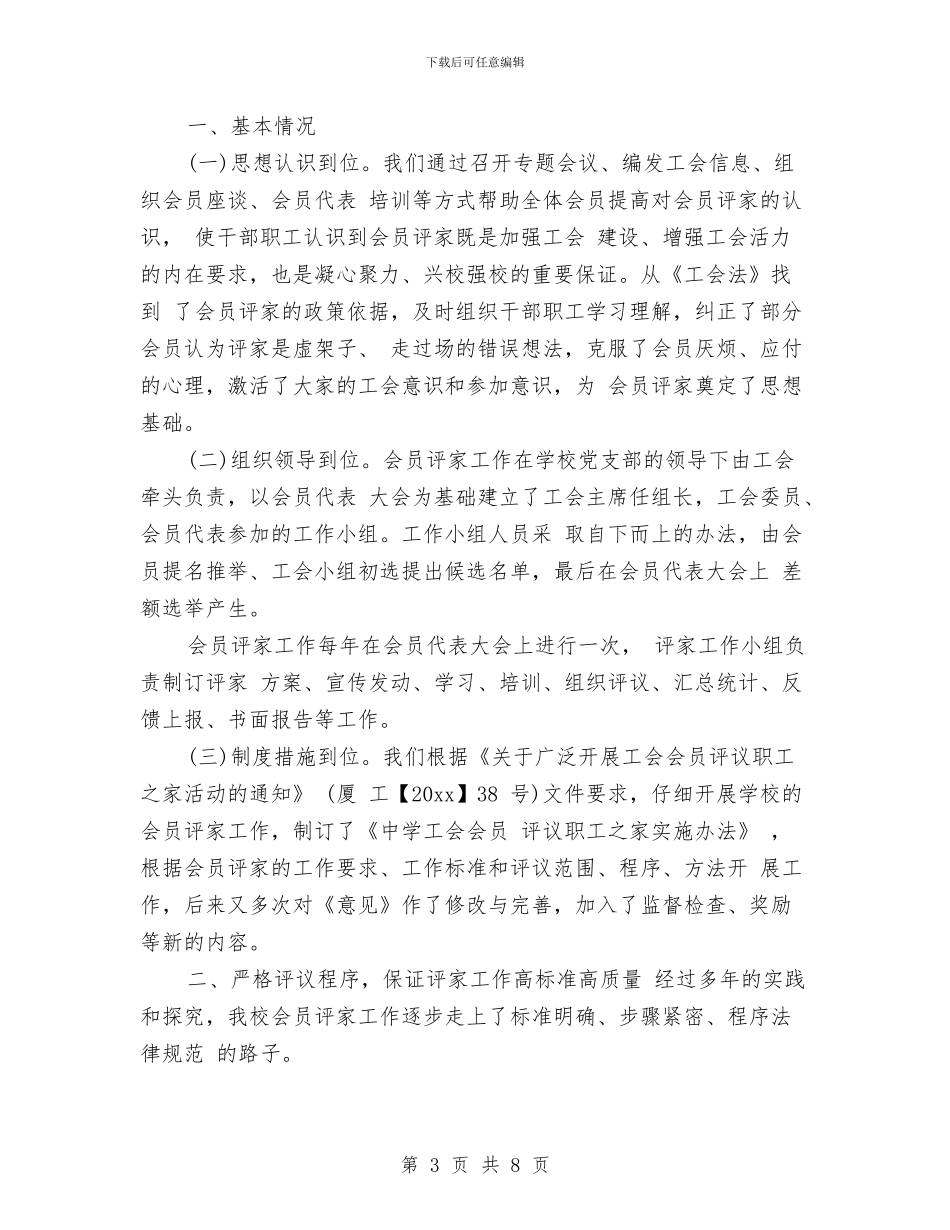 下载后可任意编辑

一、基本情况

(一)思想认识到位。我们通过召开专题会议、编发工会信息、组织会员座谈、会员代表 培训等方式帮助全体会员提高对会员评家的认识， 使干部职工认识到会员评家既是加强工会 建设、增强工会活力的内在要求，也是凝心聚力、兴校强校的重要保证。从《工会法》找到 了会员评家的政策依据，及时组织干部职工学习理解，纠正了部分会员认为评家是虚架子、 走过场的错误想法，克服了会员厌烦、应付的心理，激活了大家的工会意识和参加意识，为 会员评家奠定了思想基础。

(二)组织领导到位。会员评家工作在学校党支部的领导下由工会牵头负责，以会员代表 大会为基础建立了工会主席任组长，工会委员、会员代表参加的工作小组。工作小组人员采 取自下而上的办法，由会员提名推举、工会小组初选提出候选名单，最后在会员代表大会上 差额选举产生。

会员评家工作每年在会员代表大会上进行一次， 评家工作小组负责制订评家 方案、宣传发动、学习、培训、组织评议、汇总统计、反馈上报、书面报告等工作。

(三)制度措施到位。我们根据《关于广泛开展工会会员评议职工之家活动的通知》 (厦 工【20xx】38 号)文件要求，仔细开展学校的会员评家工作，制订了《中学工会会员 评议职工之家实施办法》 ，根据会员评家的工作要求、工作标准和评议范围、程序、方法开 展工作，后来又多次对《意见》作了修改与完善，加入了监督检查、奖励等新的内容。

二、严格评议程序，保证评家工作高标准高质量 经过多年的实践和探究，我校会员评家工作逐步走上了标准明确、步骤紧密、程序法律规范 的路子。

第 3 页 共 8 页